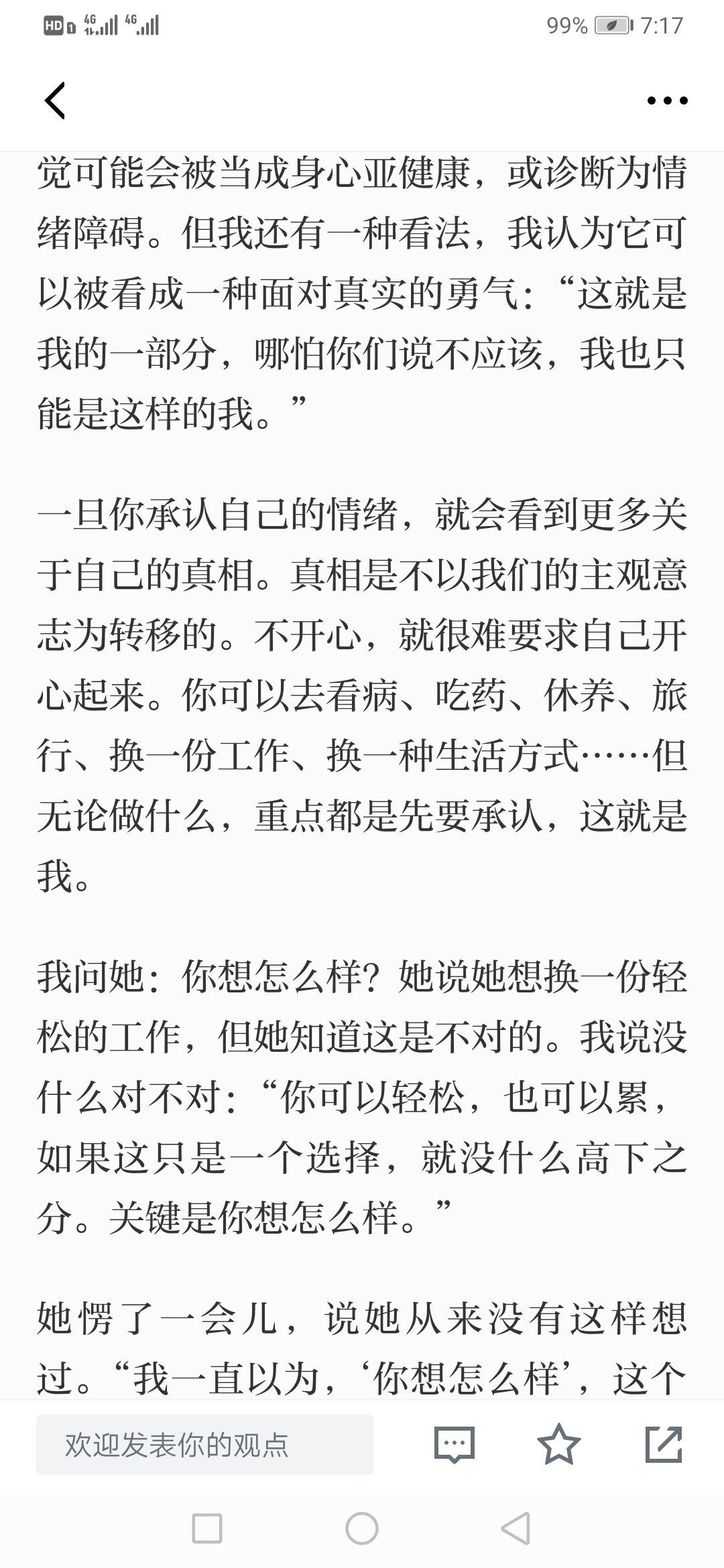 HD 4G 4G 99% 7:17

觉可能会被当成身心亚健康，或诊断为情绪障碍。但我还有一种看法，我认为它可以被看成一种面对真实的勇气：“这就是我的一部分，哪怕你们说不应该，我也只能是这样的我。”

一旦你承认自己的情绪，就会看到更多关于自己的真相。真相是不以我们的主观意志为转移的。不开心，就很难要求自己开心起来。你可以去看病、吃药、休养、旅行、换一份工作、换一种生活方式……但无论做什么，重点都是先要承认，这就是我。

我问她：你想怎么样？她说她想换一份轻松的工作，但她知道这是不对的。我说没什么对不对：“你可以轻松，也可以累，如果这只是一个选择，就没什么高下之分。关键是你想怎么样。”

她愣了一会儿，说她从来没有这样想过。“我一直以为，‘你想怎么样’，这个

欢迎发表你的观点